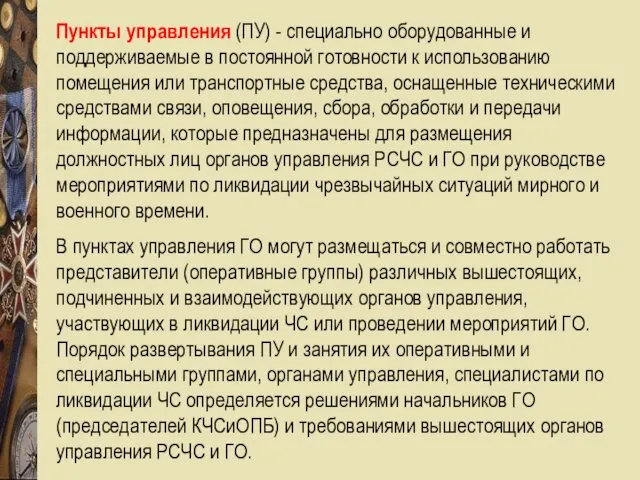 Пункты управления (ПУ) - специально оборудованные и поддерживаемые в постоянной готовности к использованию помещения или транспортные средства, оснащенные техническими средствами связи, оповещения, сбора, обработки и передачи информации, которые предназначены для размещения должностных лиц органов управления РСЧС и ГО при руководстве мероприятиями по ликвидации чрезвычайных ситуаций мирного и военного времени.

В пунктах управления ГО могут размещаться и совместно работать представители (оперативные группы) различных вышестоящих, подчиненных и взаимодействующих органов управления, участвующих в ликвидации ЧС или проведении мероприятий ГО. Порядок развертывания ПУ и занятия их оперативными и специальными группами, органами управления, специалистами по ликвидации ЧС определяется решениями начальников ГО (председателей КЧСиОПБ) и требованиями вышестоящих органов управления РСЧС и ГО.